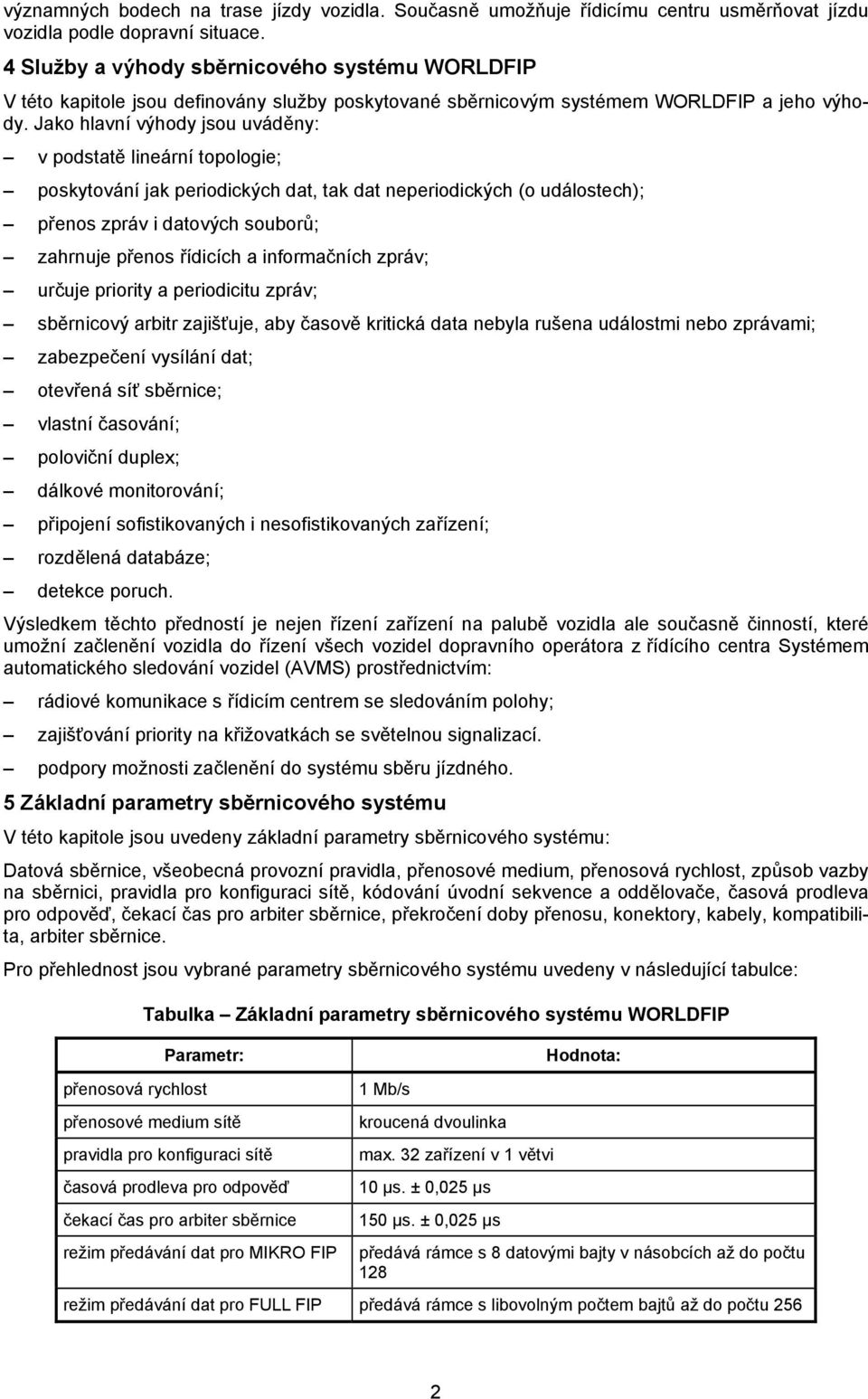 významných bodech na trase jízdy vozidla. Současně umožňuje řídicímu centru usměrňovat jízdu vozidla podle dopravní situace.

4 Služby a výhody sběrnicového systému WORLDFIP

V této kapitole jsou definovány služby poskytované sběrnicovým systémem WORLDFIP a jeho výhody. Jako hlavní výhody jsou uváděny:

– v podstatě lineární topologie;
– poskytování jak periodických dat, tak dat neperiodických (o událostech);
– přenos zpráv i datových souborů;
– zahrnuje přenos řídicích a informačních zpráv;
– určuje priority a periodicitu zpráv;
– sběrnicový arbitr zajišťuje, aby časově kritická data nebyla rušena událostmi nebo zprávami;
– zabezpečení vysílání dat;
– otevřená síť sběrnice;
– vlastní časování;
– poloviční duplex;
– dálkové monitorování;
– připojení sofistikovaných i nesofistikovaných zařízení;
– rozdělená databáze;
– detekce poruch.

Výsledkem těchto předností je nejen řízení zařízení na palubě vozidla ale současně činností, které umožní začlenění vozidla do řízení všech vozidel dopravního operátora z řídícího centra Systémem automatického sledování vozidel (AVMS) prostřednictvím:

– rádiové komunikace s řídicím centrem se sledováním polohy;
– zajišťování priority na křižovatkách se světelnou signalizací.
– podpory možnosti začlenění do systému sběru jízdného.

5 Základní parametry sběrnicového systému

V této kapitole jsou uvedeny základní parametry sběrnicového systému:

Datová sběrnice, všeobecná provozní pravidla, přenosové medium, přenosová rychlost, způsob vazby na sběrnici, pravidla pro konfiguraci sítě, kódování úvodní sekvence a oddělovače, časová prodleva pro odpověď, čekací čas pro arbiter sběrnice, překročení doby přenosu, konektory, kabely, kompatibilita, arbiter sběrnice.

Pro přehlednost jsou vybrané parametry sběrnicového systému uvedeny v následující tabulce:

Tabulka – Základní parametry sběrnicového systému WORLDFIP

| Parametr: | Hodnota: |
|---|---|
| přenosová rychlost | 1 Mb/s |
| přenosové medium sítě | kroucená dvoulinka |
| pravidla pro konfiguraci sítě | max. 32 zařízení v 1 větvi |
| časová prodleva pro odpověď | 10 μs. ± 0,025 μs |
| čekací čas pro arbiter sběrnice | 150 μs. ± 0,025 μs |
| režim předávání dat pro MIKRO FIP | předává rámce s 8 datovými bajty v násobcích až do počtu 128 |
| režim předávání dat pro FULL FIP | předává rámce s libovolným počtem bajtů až do počtu 256 |

2